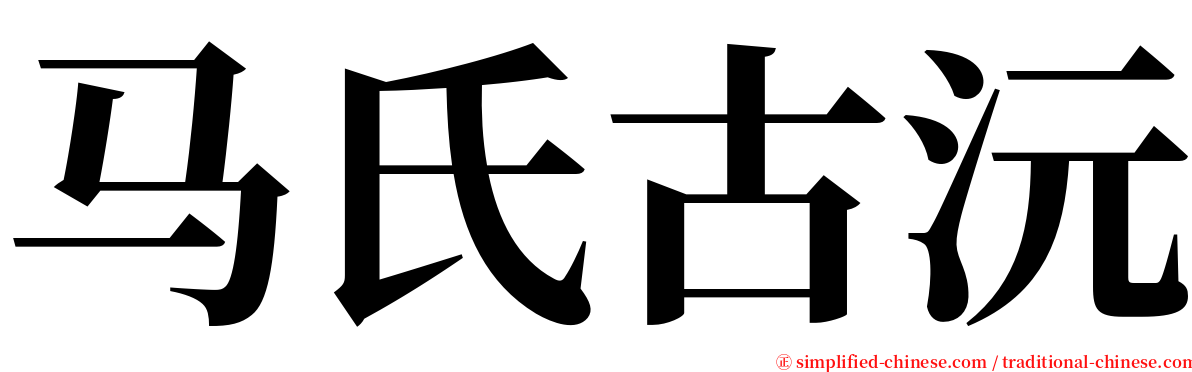 马氏古沅

㊣ simplified-chinese.com / traditional-chinese.com